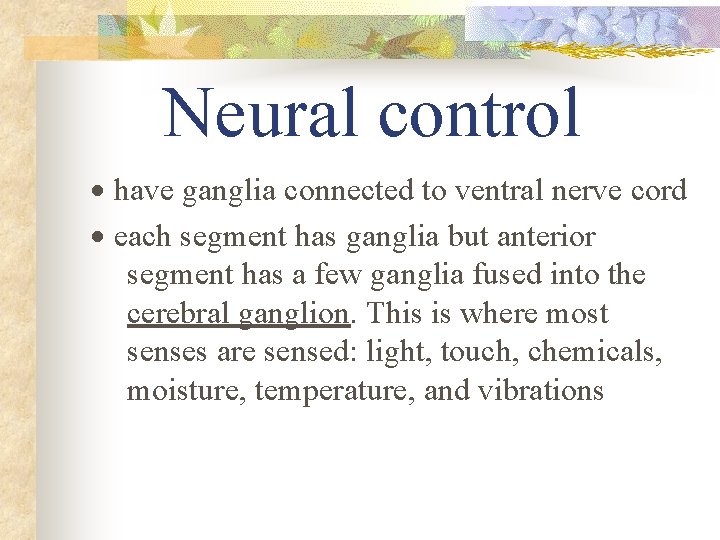 Neural control

• have ganglia connected to ventral nerve cord

• each segment has ganglia but anterior segment has a few ganglia fused into the cerebral ganglion. This is where most senses are sensed: light, touch, chemicals, moisture, temperature, and vibrations